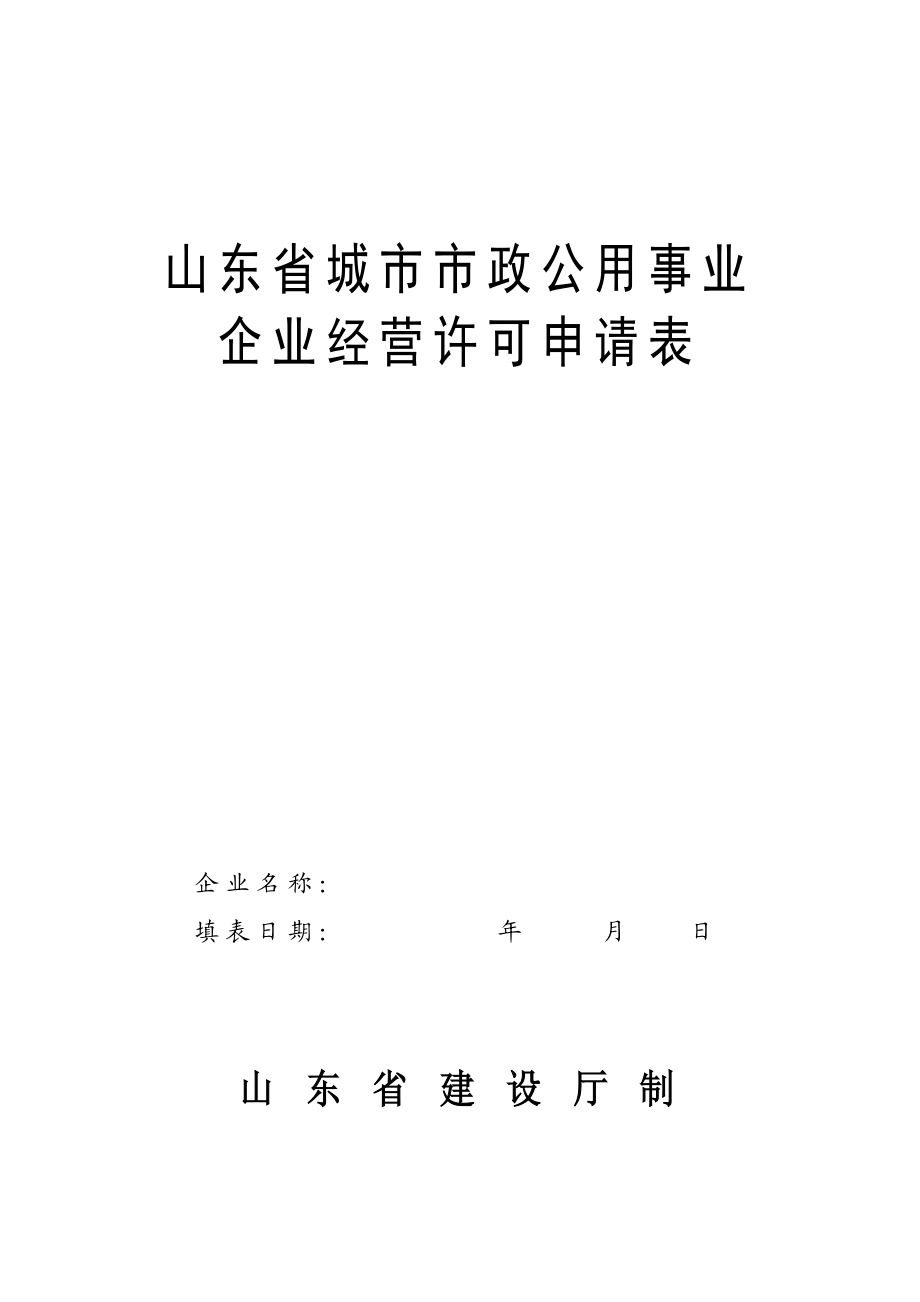 山东省城市市政公用事业
企业经营许可申请表

企业名称：

填表日期：　　　　年　　月　　日

山东省建设厅制